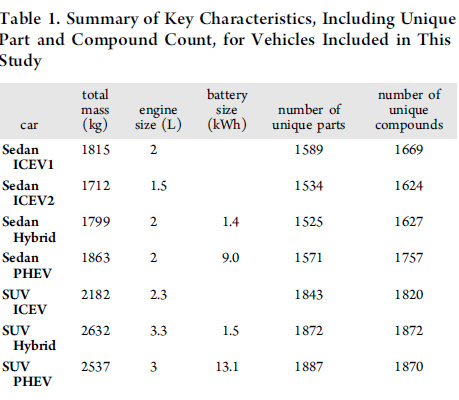 Table 1. Summary of Key Characteristics, Including Unique Part and Compound Count, for Vehicles Included in This Study

| car | total mass (kg) | engine size (L) | battery size (kWh) | number of unique parts | number of unique compounds |
|---|---|---|---|---|---|
| Sedan ICEV1 | 1815 | 2 | | 1589 | 1669 |
| Sedan ICEV2 | 1712 | 1.5 | | 1534 | 1624 |
| Sedan Hybrid | 1799 | 2 | 1.4 | 1525 | 1627 |
| Sedan PHEV | 1863 | 2 | 9.0 | 1571 | 1757 |
| SUV ICEV | 2182 | 2.3 | | 1843 | 1820 |
| SUV Hybrid | 2632 | 3.3 | 1.5 | 1872 | 1872 |
| SUV PHEV | 2537 | 3 | 13.1 | 1887 | 1870 |